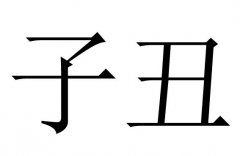 子丑